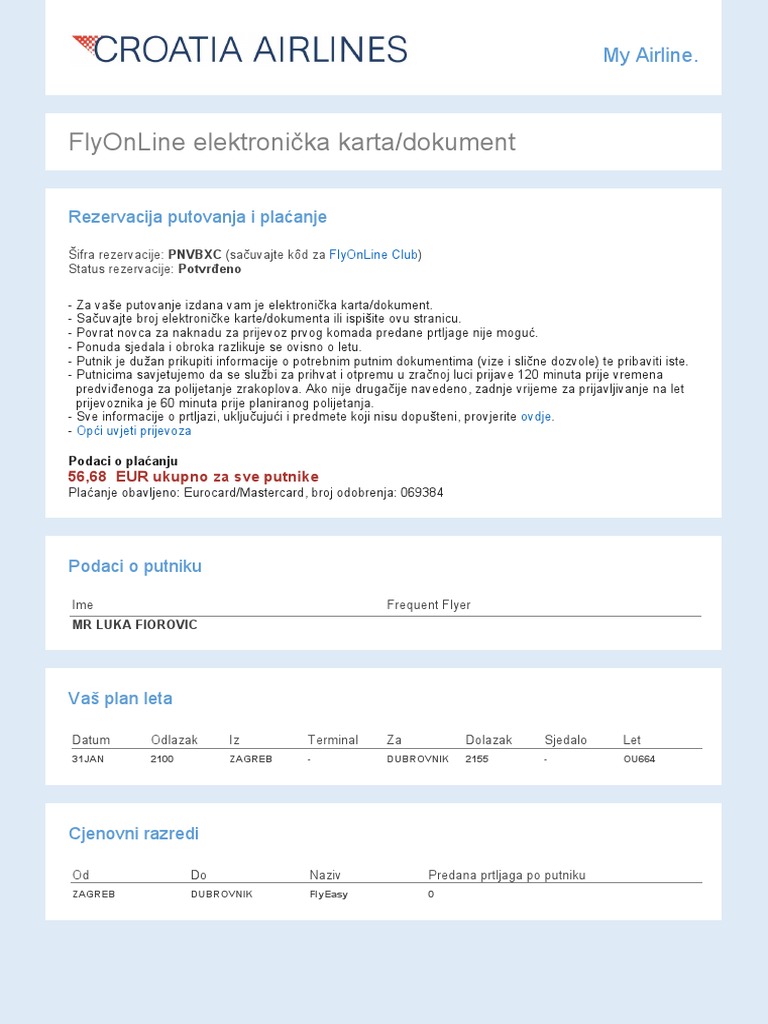 CROATIA AIRLINES

My Airline.

FlyOnLine elektronička karta/dokument

Rezervacija putovanja i plaćanje

Šifra rezervacije: PNVBXC (sačuvajte kôd za FlyOnLine Club)
Status rezervacije: Potvrđeno

- Za vaše putovanje izdana vam je elektronička karta/dokument.
- Sačuvajte broj elektroničke karte/dokumenta ili ispišite ovu stranicu.
- Povrat novca za naknadu za prijevoz prvog komada predane prtljage nije moguć.
- Ponuda sjedala i obroka razlikuje se ovisno o letu.
- Putnik je dužan prikupiti informacije o potrebnim putnim dokumentima (vize i slične dozvole) te pribaviti iste.
- Putnicima savjetujemo da se službi za prihvat i otpremu u zračnoj luci prijave 120 minuta prije vremena predviđenoga za polijetanje zrakoplova. Ako nije drugačije navedeno, zadnje vrijeme za prijavljivanje na let prijevoznika je 60 minuta prije planiranog polijetanja.
- Sve informacije o prtljazi, uključujući i predmete koji nisu dopušteni, provjerite ovdje.
- Opći uvjeti prijevoza

Podaci o plaćanju
56,68 EUR ukupno za sve putnike
Plaćanje obavljeno: Eurocard/Mastercard, broj odobrenja: 069384

Podaci o putniku

| Ime | Frequent Flyer |
|---|---|
| MR LUKA FIOROVIC | |

Vaš plan leta

| Datum | Odlazak | Iz | Terminal | Za | Dolazak | Sjedalo | Let |
|---|---|---|---|---|---|---|---|
| 31JAN | 2100 | ZAGREB | - | DUBROVNIK | 2155 | - | OU664 |

Cjenovni razredi

| Od | Do | Naziv | Predana prtljaga po putniku |
|---|---|---|---|
| ZAGREB | DUBROVNIK | FlyEasy | 0 |